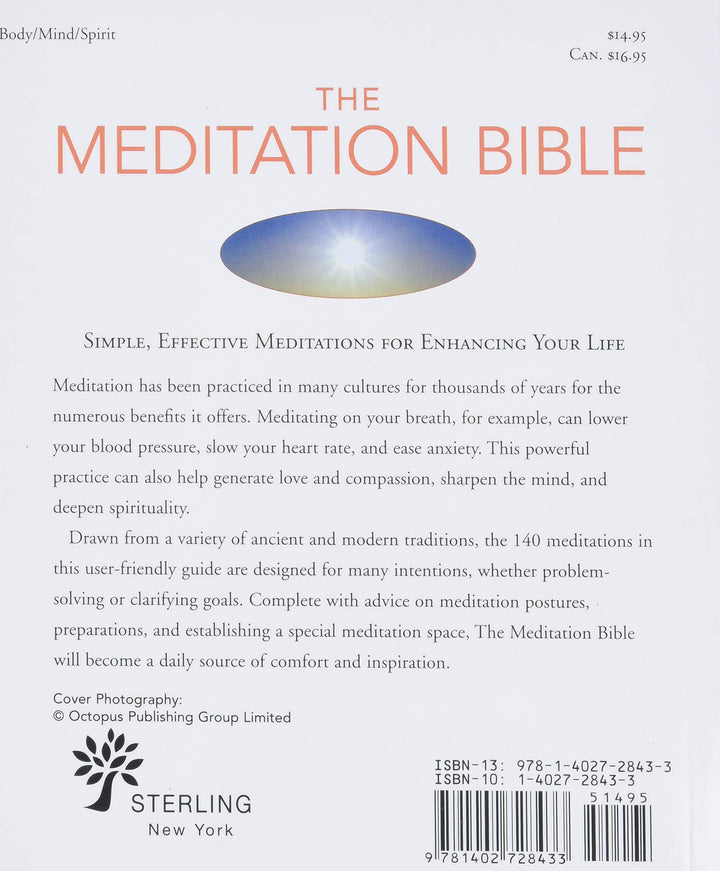 Body/Mind/Spirit

$14.95
CAN. $16.95

THE
MEDITATION BIBLE

SIMPLE, EFFECTIVE MEDITATIONS FOR ENHANCING YOUR LIFE

Meditation has been practiced in many cultures for thousands of years for the numerous benefits it offers. Meditating on your breath, for example, can lower your blood pressure, slow your heart rate, and ease anxiety. This powerful practice can also help generate love and compassion, sharpen the mind, and deepen spirituality.

Drawn from a variety of ancient and modern traditions, the 140 meditations in this user-friendly guide are designed for many intentions, whether problem-solving or clarifying goals. Complete with advice on meditation postures, preparations, and establishing a special meditation space, The Meditation Bible will become a daily source of comfort and inspiration.

Cover Photography:
© Octopus Publishing Group Limited

STERLING
New York

ISBN-13: 978-1-4027-2843-3
ISBN-10: 1-4027-2843-3

51495

9 781402 728433